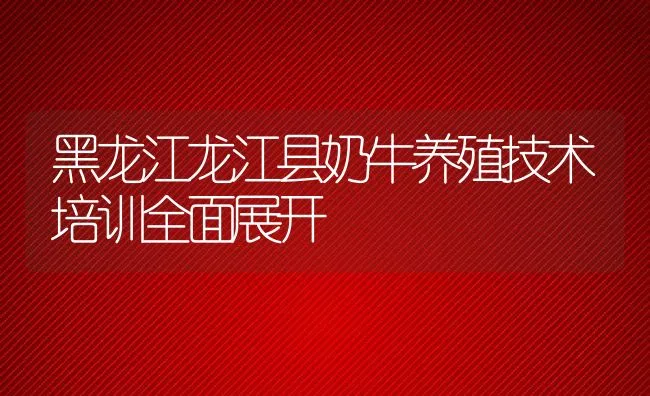 黑龙江龙江县奶牛养殖技术培训全面展开